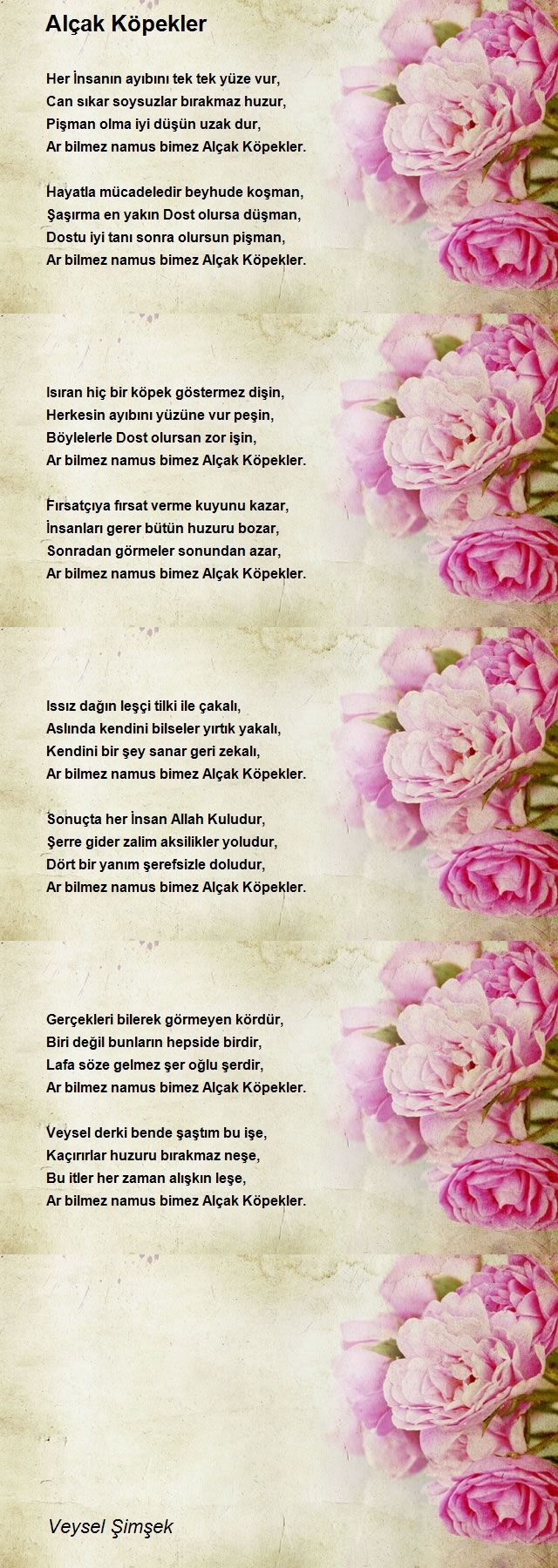 Alçak Köpekler

Her İnsanın ayıbını tek tek yüze vur,
Can sıkar soysuzlar bırakmaz huzur,
Pişman olma iyi düşün uzak dur,
Ar bilmez namus bimez Alçak Köpekler.

Hayatla mücadeledir beyhude koşman,
Şaşırma en yakın Dost olursa düşman,
Dostu iyi tanı sonra olursun pişman,
Ar bilmez namus bimez Alçak Köpekler.

Isıran hiç bir köpek göstermez dişin,
Herkesin ayıbını yüzüne vur peşin,
Böylelerle Dost olursan zor işin,
Ar bilmez namus bimez Alçak Köpekler.

Fırsatçıya fırsat verme kuyunu kazar,
İnsanları gerer bütün huzuru bozar,
Sonradan görmeler sonundan azar,
Ar bilmez namus bimez Alçak Köpekler.

Issız dağın leşçi tilki ile çakalı,
Aslında kendini bilseler yırtık yakalı,
Kendini bir şey sanar geri zekalı,
Ar bilmez namus bimez Alçak Köpekler.

Sonuçta her İnsan Allah Kuludur,
Şerre gider zalim aksilikler yoludur,
Dört bir yanım şerefsizle doludur,
Ar bilmez namus bimez Alçak Köpekler.

Gerçekleri bilerek görmeyen kördür,
Biri değil bunların hepside birdir,
Lafa söze gelmez şer oğlu şerdir,
Ar bilmez namus bimez Alçak Köpekler.

Veysel derki bende şaştım bu işe,
Kaçırırlar huzuru bırakmaz neşe,
Bu itler her zaman alışkın leşe,
Ar bilmez namus bimez Alçak Köpekler.

Veysel Şimşek